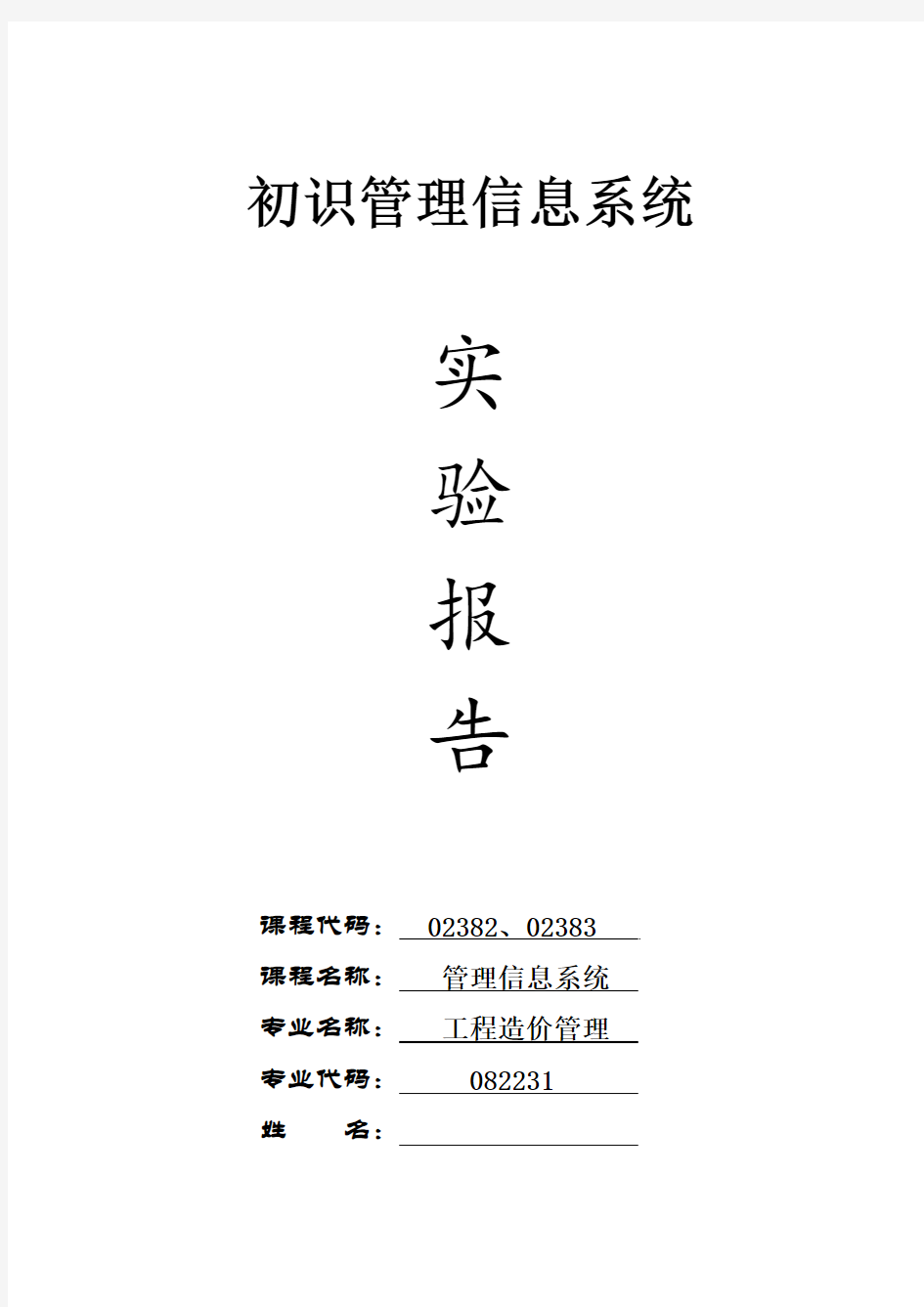 初识管理信息系统

实

验

报

告

课程代码： 02382、02383

课程名称： 管理信息系统

专业名称： 工程造价管理

专业代码： 082231

姓 名：